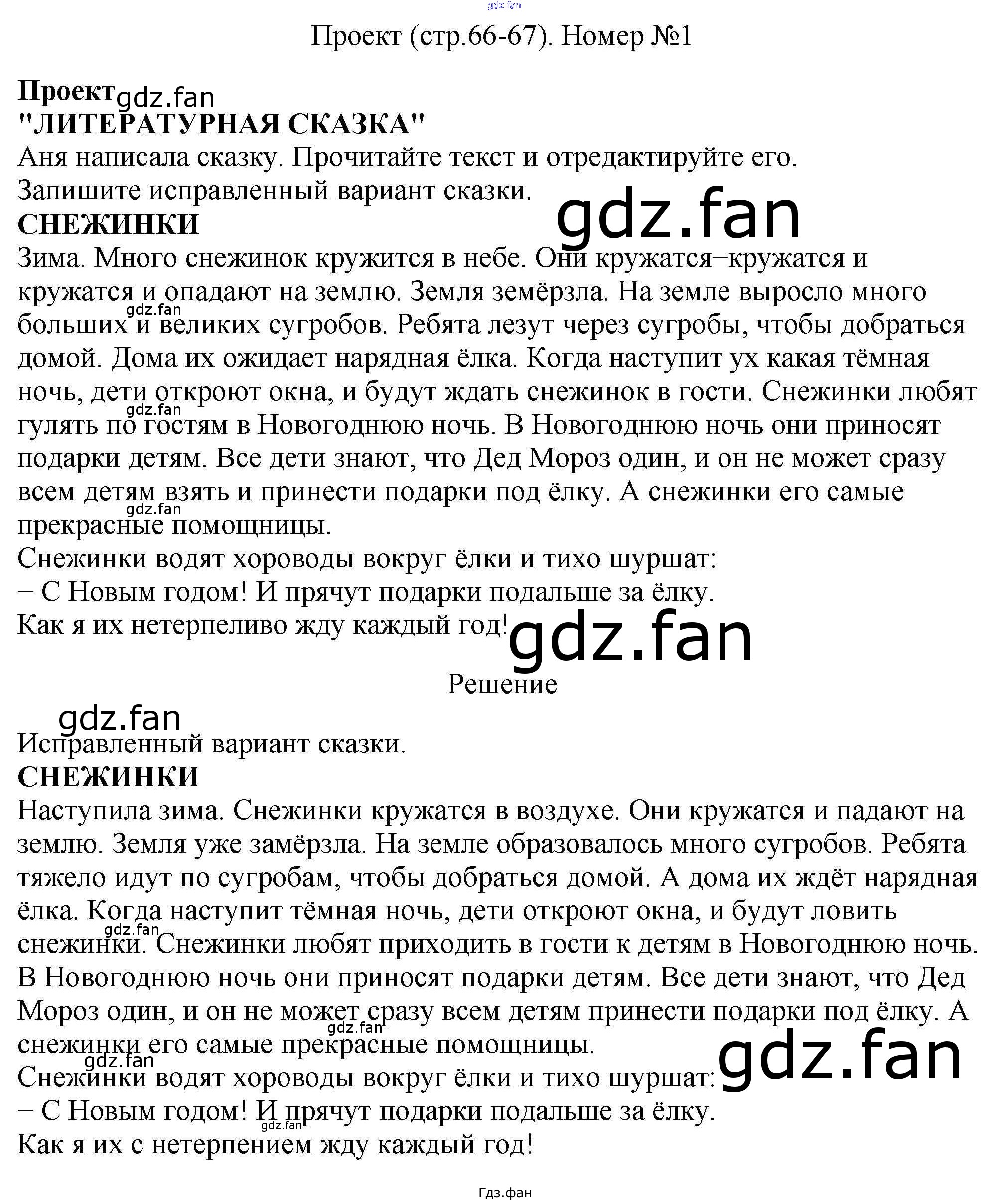 Проект (стр.66-67). Номер №1

Проект

"ЛИТЕРАТУРНАЯ СКАЗКА"

Аня написала сказку. Прочитайте текст и отредактируйте его.

Запишите исправленный вариант сказки.

СНЕЖИНКИ

Зима. Много снежинок кружится в небе. Они кружатся−кружатся и кружатся и опадают на землю. Земля земёрзла. На земле выросло много больших и великих сугробов. Ребята лезут через сугробы, чтобы добраться домой. Дома их ожидает нарядная ёлка. Когда наступит ух какая тёмная ночь, дети откроют окна, и будут ждать снежинок в гости. Снежинки любят гулять по гостям в Новогоднюю ночь. В Новогоднюю ночь они приносят подарки детям. Все дети знают, что Дед Мороз один, и он не может сразу всем детям взять и принести подарки под ёлку. А снежинки его самые прекрасные помощницы.

Снежинки водят хороводы вокруг ёлки и тихо шуршат:

− С Новым годом! И прячут подарки подальше за ёлку.

Как я их нетерпеливо жду каждый год!

Решение

Исправленный вариант сказки.

СНЕЖИНКИ

Наступила зима. Снежинки кружатся в воздухе. Они кружатся и падают на землю. Земля уже замёрзла. На земле образовалось много сугробов. Ребята тяжело идут по сугробам, чтобы добраться домой. А дома их ждёт нарядная ёлка. Когда наступит тёмная ночь, дети откроют окна, и будут ловить снежинки. Снежинки любят приходить в гости к детям в Новогоднюю ночь. В Новогоднюю ночь они приносят подарки детям. Все дети знают, что Дед Мороз один, и он не может сразу всем детям принести подарки под ёлку. А снежинки его самые прекрасные помощницы.

Снежинки водят хороводы вокруг ёлки и тихо шуршат:

− С Новым годом! И прячут подарки подальше за ёлку.

Как я их с нетерпением жду каждый год!

Гдз.фан

gdz.fan